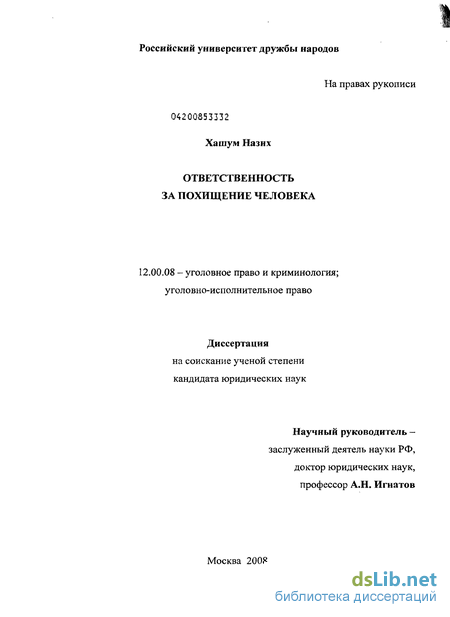 Российский университет дружбы народов

На правах рукописи

04200853332

Хашум Назих

ОТВЕТСТВЕННОСТЬ
ЗА ПОХИЩЕНИЕ ЧЕЛОВЕКА

12.00.08 – уголовное право и криминология;
уголовно-исполнительное право

Диссертация
на соискание ученой степени
кандидата юридических наук

Научный руководитель –
заслуженный деятель науки РФ,
доктор юридических наук,
профессор А.Н. Игнатов

Москва 2008

dsLib.net
библиотека диссертаций